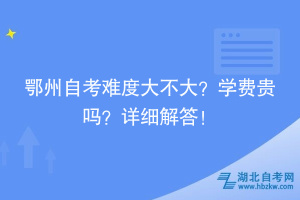 鄂州自考难度大不大？学费贵吗？详细解答！

湖北自考网
www.hbzkw.com